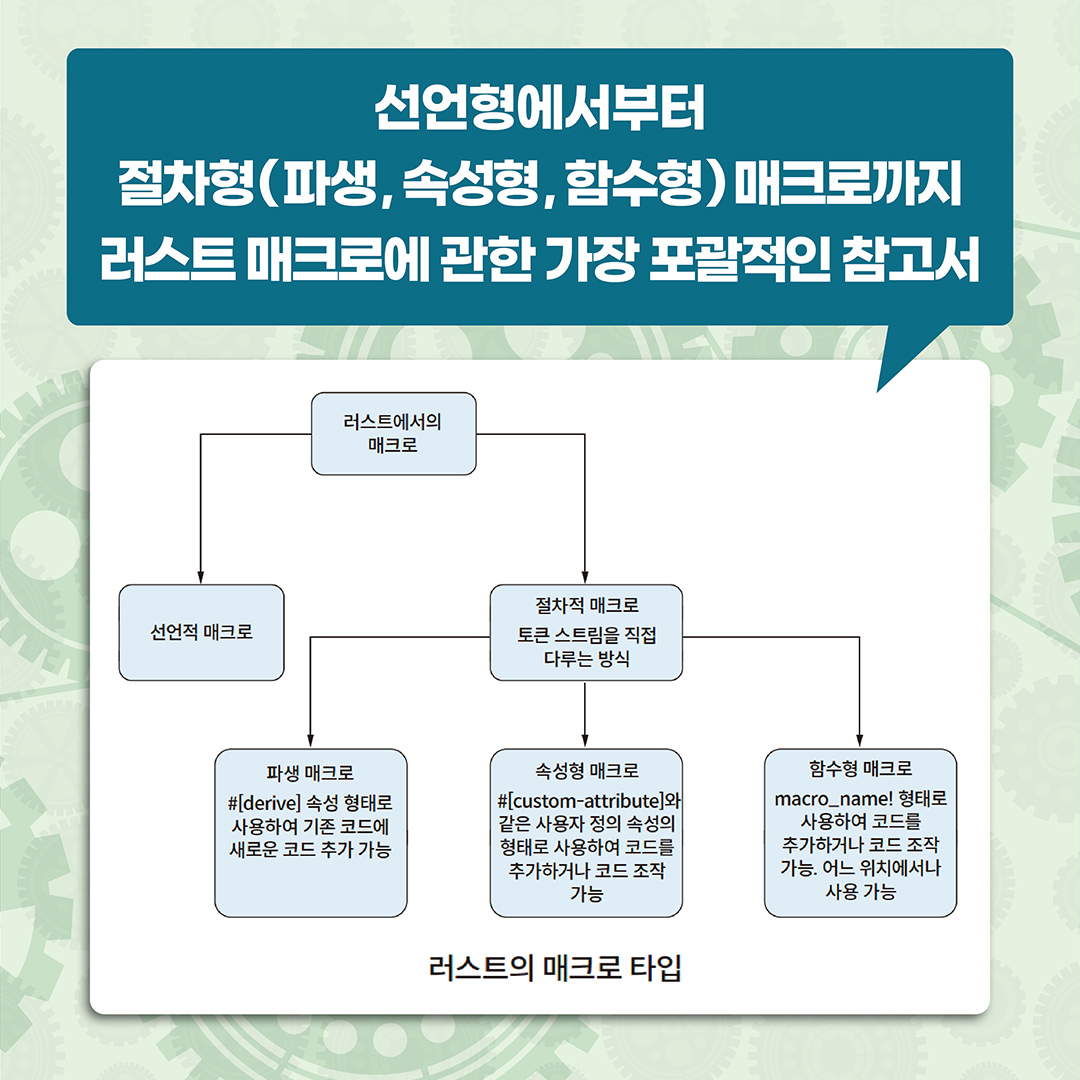 선언형에서부터
절차형(파생, 속성형, 함수형) 매크로까지
러스트 매크로에 관한 가장 포괄적인 참고서

러스트에서의 매크로

선언적 매크로

절차적 매크로
토큰 스트림을 직접 다루는 방식

파생 매크로
#[derive] 속성 형태로 사용하여 기존 코드에 새로운 코드 추가 가능

속성형 매크로
#[custom-attribute]와 같은 사용자 정의 속성의 형태로 사용하여 코드를 추가하거나 코드 조작 가능

함수형 매크로
macro_name! 형태로 사용하여 코드를 추가하거나 코드 조작 가능. 어느 위치에서나 사용 가능

러스트의 매크로 타입